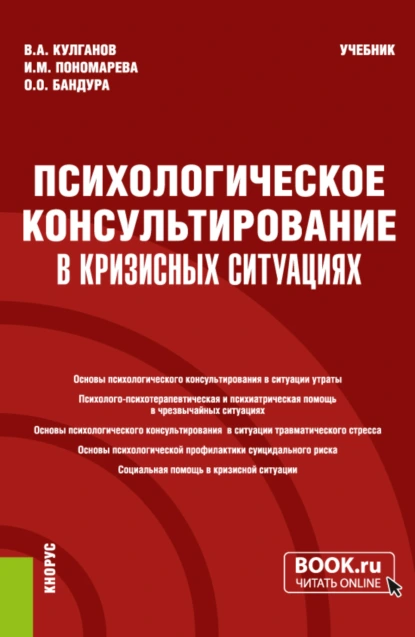 В.А. КУЛГАНОВ
И.М. ПОНОМАРЕВА
О.О. БАНДУРА

УЧЕБНИК

ПСИХОЛОГИЧЕСКОЕ КОНСУЛЬТИРОВАНИЕ В КРИЗИСНЫХ СИТУАЦИЯХ

Основы психологического консультирования в ситуации утраты

Психолого-психотерапевтическая и психиатрическая помощь в чрезвычайных ситуациях

Основы психологического консультирования в ситуации травматического стресса

Основы психологической профилактики суицидального риска

Социальная помощь в кризисной ситуации

КНОРУС

BOOK.ru
ЧИТАТЬ ONLINE